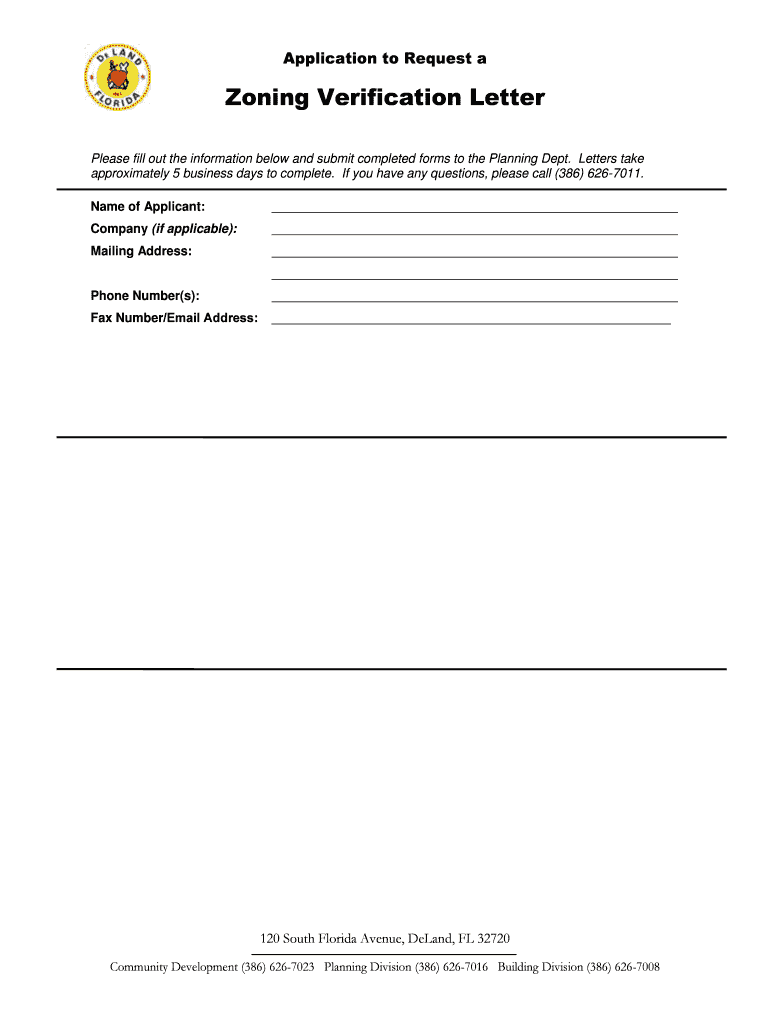 DeLAND FLORIDA

Application to Request a

Zoning Verification Letter

Please fill out the information below and submit completed forms to the Planning Dept. Letters take approximately 5 business days to complete. If you have any questions, please call (386) 626-7011.

Name of Applicant:
Company (if applicable):
Mailing Address:

Phone Number(s):
Fax Number/Email Address:

120 South Florida Avenue, DeLand, FL 32720

Community Development (386) 626-7023 Planning Division (386) 626-7016 Building Division (386) 626-7008